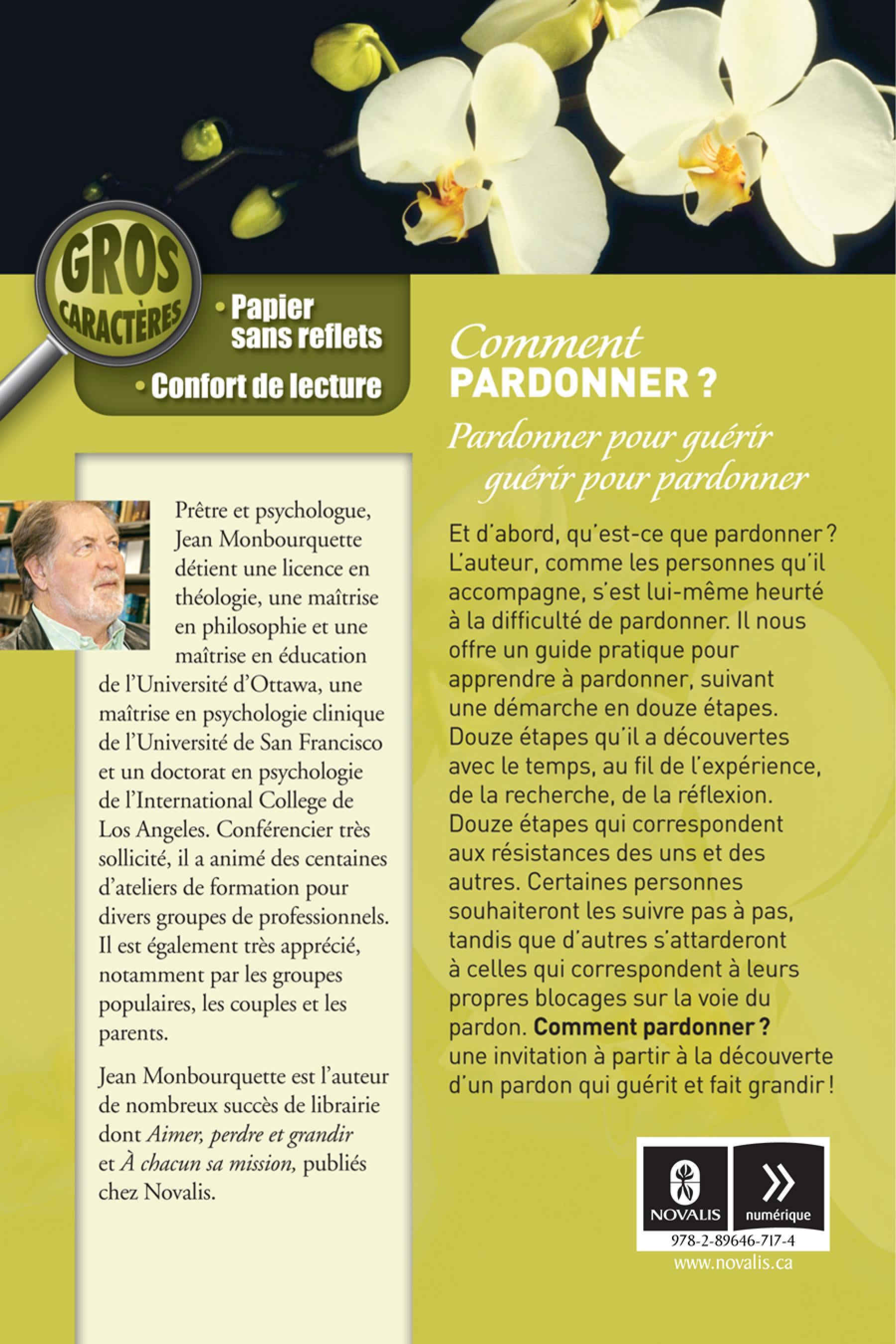 GROS CARACTÈRES

• Papier sans reflets

• Confort de lecture

Prêtre et psychologue, Jean Monbourquette détient une licence en théologie, une maîtrise en philosophie et une maîtrise en éducation de l'Université d'Ottawa, une maîtrise en psychologie clinique de l'Université de San Francisco et un doctorat en psychologie de l'International College de Los Angeles. Conférencier très sollicité, il a animé des centaines d'ateliers de formation pour divers groupes de professionnels. Il est également très apprécié, notamment par les groupes populaires, les couples et les parents.

Jean Monbourquette est l'auteur de nombreux succès de librairie dont Aimer, perdre et grandir et À chacun sa mission, publiés chez Novalis.

Comment
PARDONNER ?

Pardonner pour guérir
guérir pour pardonner

Et d'abord, qu'est-ce que pardonner ? L'auteur, comme les personnes qu'il accompagne, s'est lui-même heurté à la difficulté de pardonner. Il nous offre un guide pratique pour apprendre à pardonner, suivant une démarche en douze étapes. Douze étapes qu'il a découvertes avec le temps, au fil de l'expérience, de la recherche, de la réflexion. Douze étapes qui correspondent aux résistances des uns et des autres. Certaines personnes souhaiteront les suivre pas à pas, tandis que d'autres s'attarderont à celles qui correspondent à leurs propres blocages sur la voie du pardon. Comment pardonner ? une invitation à partir à la découverte d'un pardon qui guérit et fait grandir !

NOVALIS
numérique
978-2-89646-717-4
www.novalis.ca